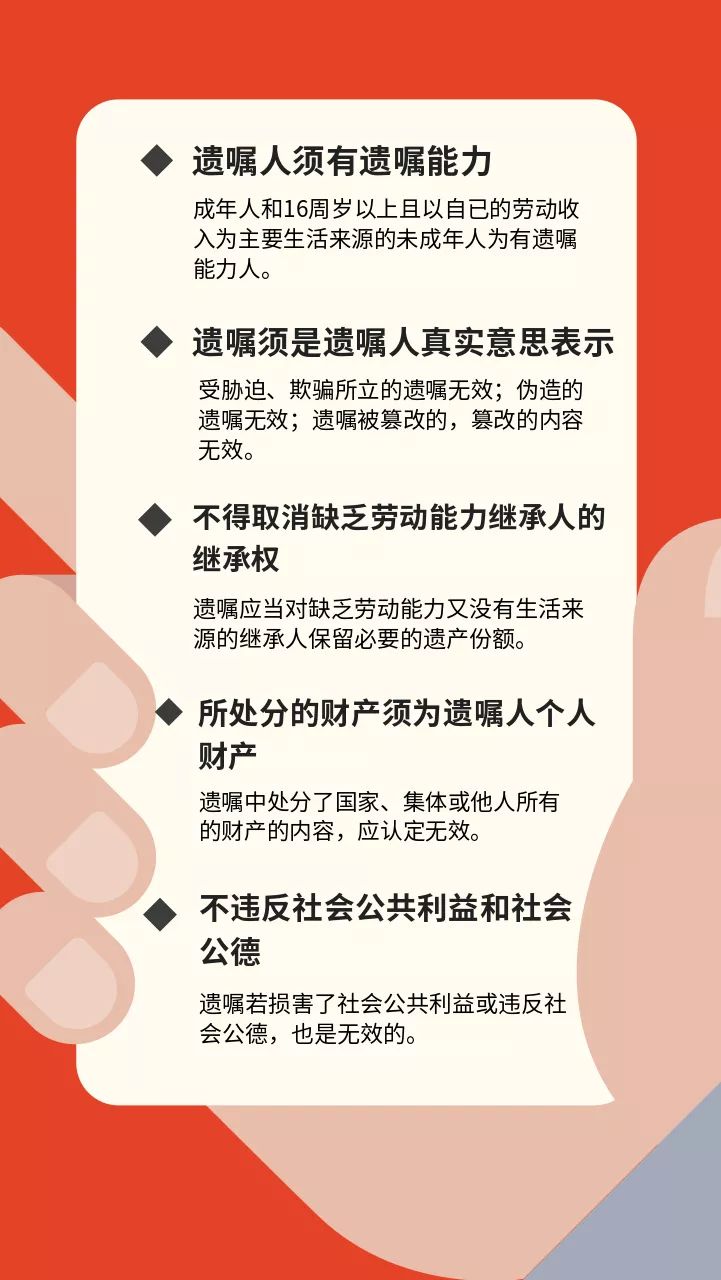 ◆ 遗嘱人须有遗嘱能力

成年人和16周岁以上且以自已的劳动收入为主要生活来源的未成年人为有遗嘱能力人。

◆ 遗嘱须是遗嘱人真实意思表示

受胁迫、欺骗所立的遗嘱无效；伪造的遗嘱无效；遗嘱被篡改的，篡改的内容无效。

◆ 不得取消缺乏劳动能力继承人的继承权

遗嘱应当对缺乏劳动能力又没有生活来源的继承人保留必要的遗产份额。

◆ 所处分的财产须为遗嘱人个人财产

遗嘱中处分了国家、集体或他人所有的财产的内容，应认定无效。

◆ 不违反社会公共利益和社会公德

遗嘱若损害了社会公共利益或违反社会公德，也是无效的。